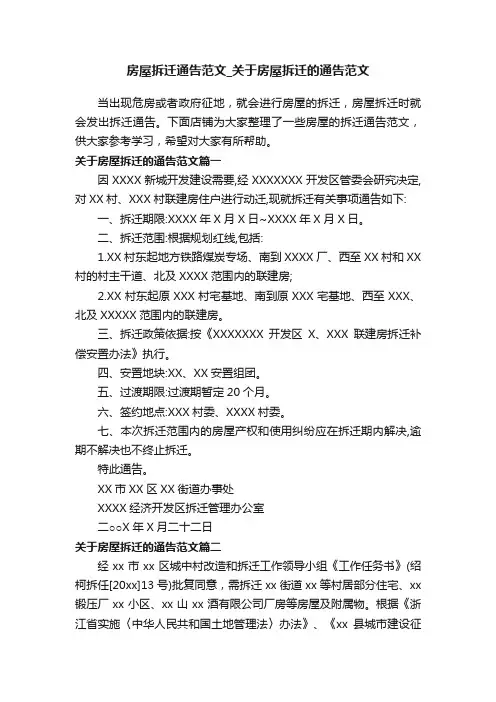 房屋拆迁通告范文_关于房屋拆迁的通告范文

当出现危房或者政府征地，就会进行房屋的拆迁，房屋拆迁时就会发出拆迁通告。下面店铺为大家整理了一些房屋的拆迁通告范文，供大家参考学习，希望对大家有所帮助。

关于房屋拆迁的通告范文篇一

因 XXXX 新城开发建设需要,经 XXXXXXX 开发区管委会研究决定,对 XX 村、XXX 村联建房住户进行动迁,现就拆迁有关事项通告如下:

一、拆迁期限:XXXX 年 X 月 X 日~XXXX 年 X 月 X 日。

二、拆迁范围:根据规划红线,包括:

1.XX 村东起地方铁路煤炭专场、南到 XXXX 厂、西至 XX 村和 XX 村的村主干道、北及 XXXX 范围内的联建房;

2.XX 村东起原 XXX 村宅基地、南到原 XXX 宅基地、西至 XXX、北及 XXXXX 范围内的联建房。

三、拆迁政策依据:按《XXXXXXX 开发区 X、XXX 联建房拆迁补偿安置办法》执行。

四、安置地块:XX、XX 安置组团。

五、过渡期限:过渡期暂定 20 个月。

六、签约地点:XXX 村委、XXXX 村委。

七、本次拆迁范围内的房屋产权和使用纠纷应在拆迁期内解决,逾期不解决也不终止拆迁。

特此通告。

XX 市 XX 区 XX 街道办事处

XXXX 经济开发区拆迁管理办公室

二○○X 年 X 月二十二日

关于房屋拆迁的通告范文篇二

经 xx 市 xx 区城中村改造和拆迁工作领导小组《工作任务书》(绍柯拆任[20xx]13 号)批复同意，需拆迁 xx 街道 xx 等村居部分住宅、xx 锻压厂 xx 小区、xx 山 xx 酒有限公司厂房等房屋及附属物。根据《浙江省实施〈中华人民共和国土地管理法〉办法》、《xx 县城市建设征